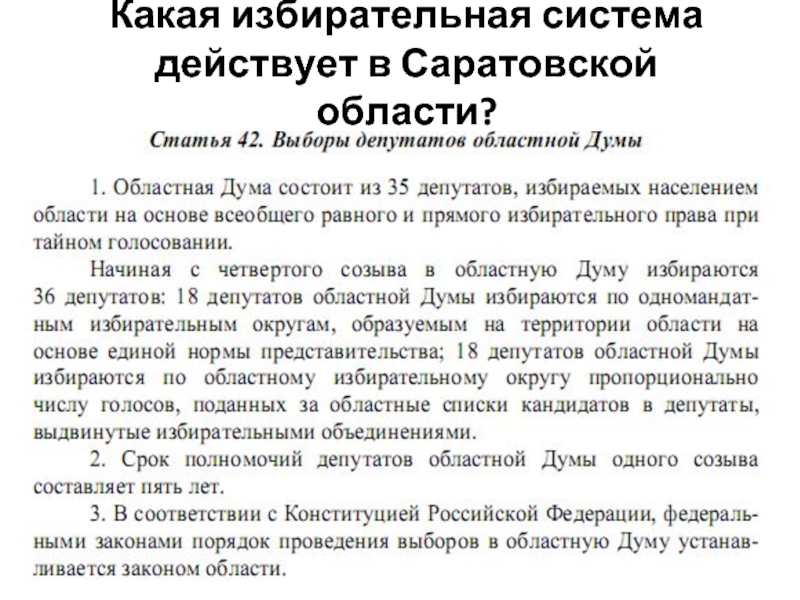 Какая избирательная система действует в Саратовской области?

Статья 42. Выборы депутатов областной Думы

1. Областная Дума состоит из 35 депутатов, избираемых населением области на основе всеобщего равного и прямого избирательного права при тайном голосовании.

Начиная с четвертого созыва в областную Думу избираются 36 депутатов: 18 депутатов областной Думы избираются по одномандатным избирательным округам, образуемым на территории области на основе единой нормы представительства; 18 депутатов областной Думы избираются по областному избирательному округу пропорционально числу голосов, поданных за областные списки кандидатов в депутаты, выдвинутые избирательными объединениями.

2. Срок полномочий депутатов областной Думы одного созыва составляет пять лет.

3. В соответствии с Конституцией Российской Федерации, федеральными законами порядок проведения выборов в областную Думу устанавливается законом области.